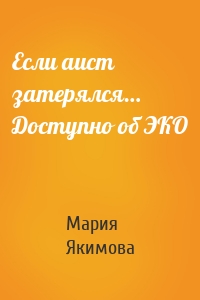 Если аист затерялся… Доступно об ЭКО

Мария Якимова